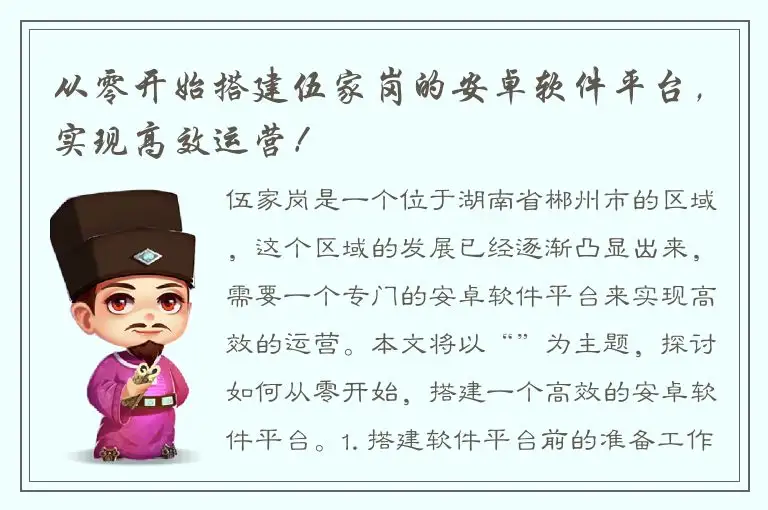 从零开始搭建伍家岗的安卓软件平台，实现高效运营！

伍家岗是一个位于湖南省郴州市的区域，这个区域的发展已经逐渐凸显出来，需要一个专门的安卓软件平台来实现高效的运营。本文将以“”为主题，探讨如何从零开始，搭建一个高效的安卓软件平台。1. 搭建软件平台前的准备工作